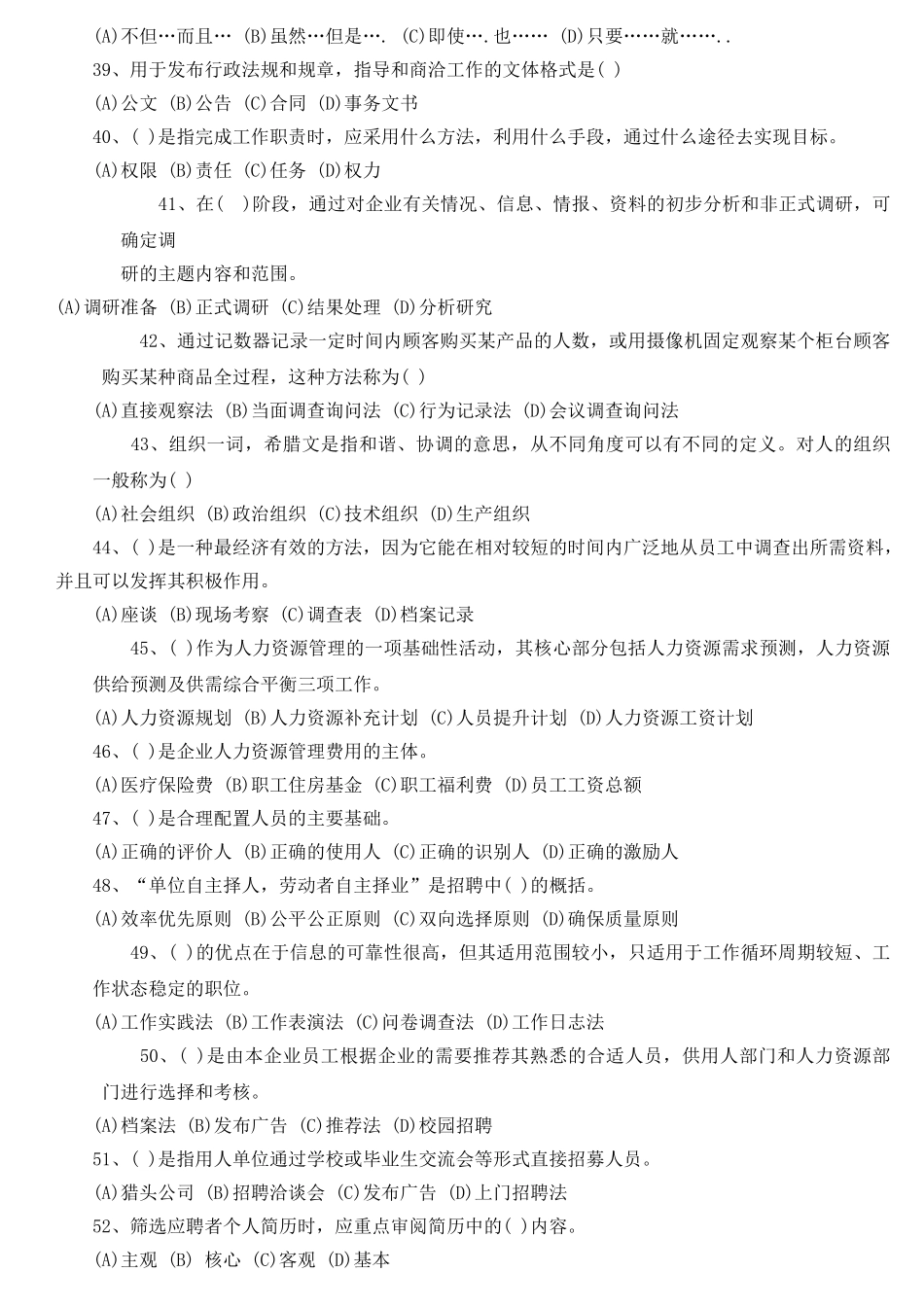 (A)不但…而且… (B)虽然…但是…. (C)即使….也…… (D)只要……就……..

39、用于发布行政法规和规章，指导和商洽工作的文体格式是( )

(A)公文 (B)公告 (C)合同 (D)事务文书

40、( )是指完成工作职责时，应采用什么方法，利用什么手段，通过什么途径去实现目标。

(A)权限 (B)责任 (C)任务 (D)权力

41、在( )阶段，通过对企业有关情况、信息、情报、资料的初步分析和非正式调研，可确定调研的主题内容和范围。

(A)调研准备 (B)正式调研 (C)结果处理 (D)分析研究

42、通过记数器记录一定时间内顾客购买某产品的人数，或用摄像机固定观察某个柜台顾客购买某种商品全过程，这种方法称为( )

(A)直接观察法 (B)当面调查询问法 (C)行为记录法 (D)会议调查询问法

43、组织一词，希腊文是指和谐、协调的意思，从不同角度可以有不同的定义。对人的组织一般称为( )

(A)社会组织 (B)政治组织 (C)技术组织 (D)生产组织

44、( )是一种最经济有效的方法，因为它能在相对较短的时间内广泛地从员工中调查出所需资料，并且可以发挥其积极作用。

(A)座谈 (B)现场考察 (C)调查表 (D)档案记录

45、( )作为人力资源管理的一项基础性活动，其核心部分包括人力资源需求预测，人力资源供给预测及供需综合平衡三项工作。

(A)人力资源规划 (B)人力资源补充计划 (C)人员提升计划 (D)人力资源工资计划

46、( )是企业人力资源管理费用的主体。

(A)医疗保险费 (B)职工住房基金 (C)职工福利费 (D)员工工资总额

47、( )是合理配置人员的主要基础。

(A)正确的评价人 (B)正确的使用人 (C)正确的识别人 (D)正确的激励人

48、“单位自主择人，劳动者自主择业”是招聘中( )的概括。

(A)效率优先原则 (B)公平公正原则 (C)双向选择原则 (D)确保质量原则

49、( )的优点在于信息的可靠性很高，但其适用范围较小，只适用于工作循环周期较短、工作状态稳定的职位。

(A)工作实践法 (B)工作表演法 (C)问卷调查法 (D)工作日志法

50、( )是由本企业员工根据企业的需要推荐其熟悉的合适人员，供用人部门和人力资源部门进行选择和考核。

(A)档案法 (B)发布广告 (C)推荐法 (D)校园招聘

51、( )是指用人单位通过学校或毕业生交流会等形式直接招募人员。

(A)猎头公司 (B)招聘洽谈会 (C)发布广告 (D)上门招聘法

52、筛选应聘者个人简历时，应重点审阅简历中的( )内容。

(A)主观 (B) 核心 (C)客观 (D)基本